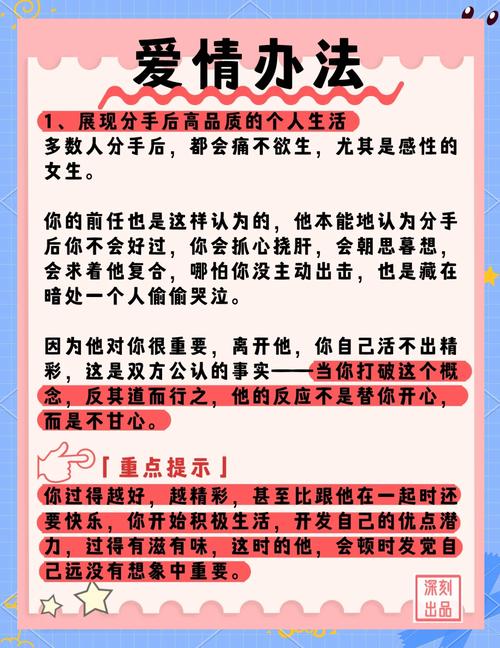 爱情办法

1、展现分手后高品质的个人生活
多数人分手后，都会痛不欲生，尤其是感性的女生。

你的前任也是这样认为的，他本能地认为分手后你不会好过，你会抓心挠肝，会朝思暮想，会求着他复合，哪怕你没主动出击，也是藏在暗处一个人偷偷哭泣。

因为他对你很重要，离开他，你自己活不出精彩，这是双方公认的事实——当你打破这个概念，反其道而行之，他的反应不是替你开心，而是不甘心。

「重点提示」
你过得越好，越精彩，甚至比跟他在一起时还要快乐，你开始积极生活，开发自己的优点潜力，过得有滋有味，这时的他，会顿时发觉自己远没有想象中重要。

深刻出品